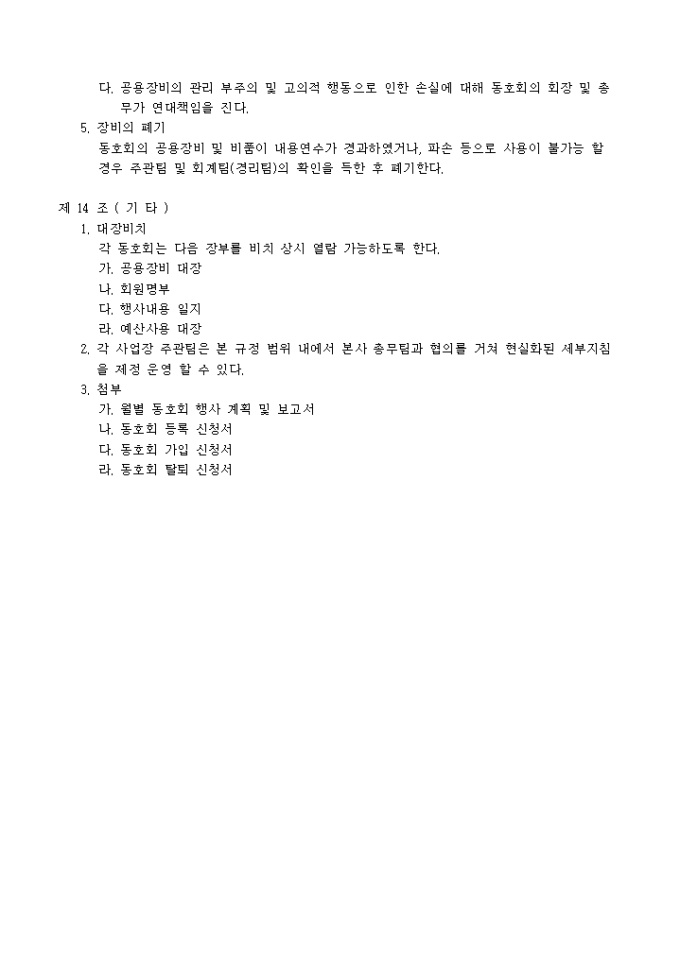 다. 공용장비의 관리 부주의 및 고의적 행동으로 인한 손실에 대해 동호회의 회장 및 총무가 연대책임을 진다.

5. 장비의 폐기
동호회의 공용장비 및 비품이 내용연수가 경과하였거나, 파손 등으로 사용이 불가능 할 경우 주관팀 및 회계팀(경리팀)의 확인을 득한 후 폐기한다.

제 14 조 ( 기 타 )
1. 대장비치
각 동호회는 다음 장부를 비치 상시 열람 가능하도록 한다.
가. 공용장비 대장
나. 회원명부
다. 행사내용 일지
라. 예산사용 대장
2. 각 사업장 주관팀은 본 규정 범위 내에서 본사 총무팀과 협의를 거쳐 현실화된 세부지침을 제정 운영 할 수 있다.
3. 첨부
가. 월별 동호회 행사 계획 및 보고서
나. 동호회 등록 신청서
다. 동호회 가입 신청서
라. 동호회 탈퇴 신청서